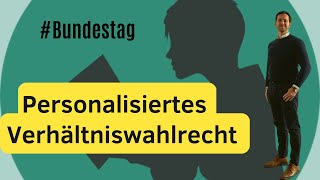 #Bundestag

Personalisiertes
Verhältniswahlrecht